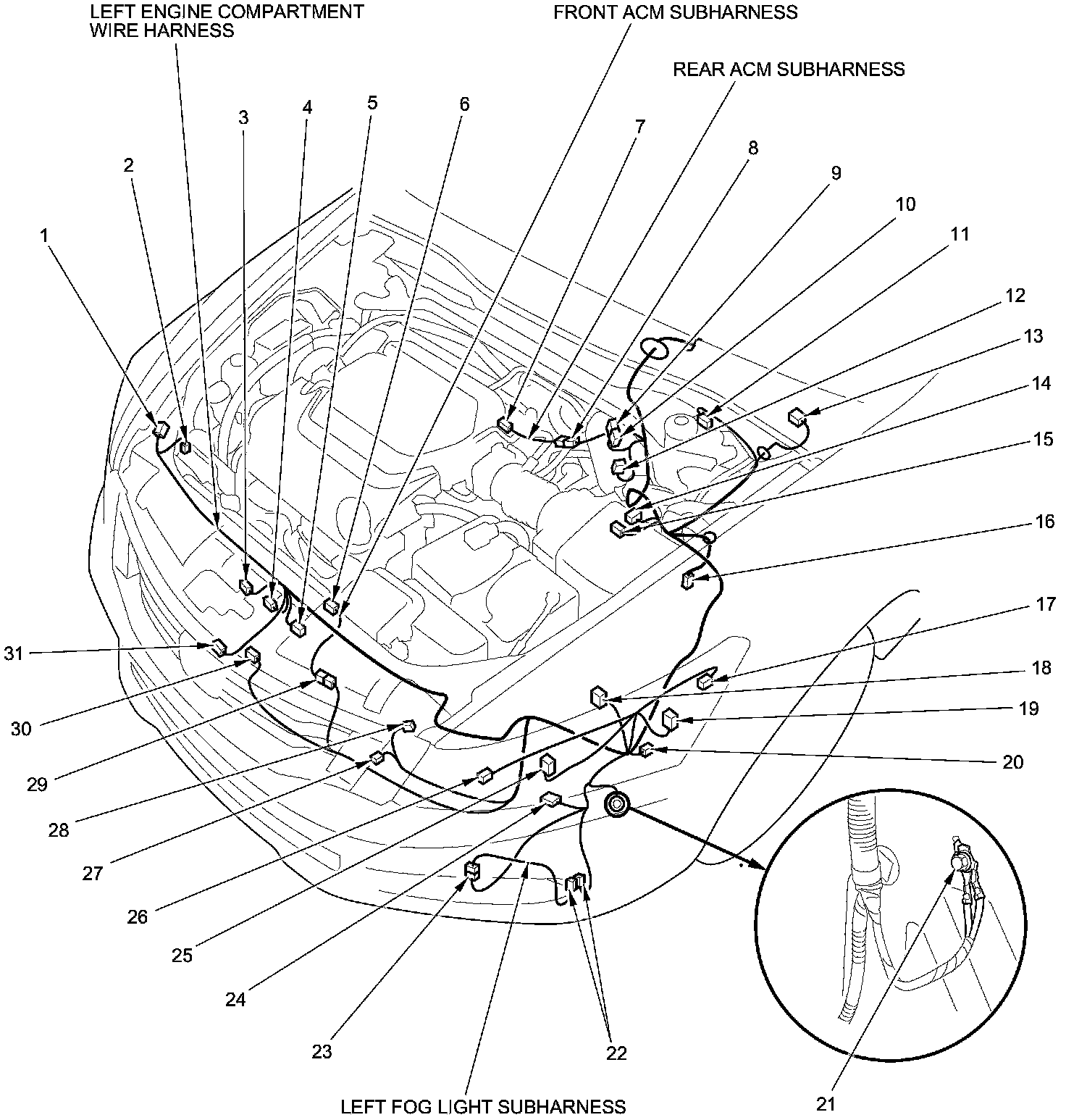 LEFT ENGINE COMPARTMENT WIRE HARNESS

FRONT ACM SUBHARNESS

REAR ACM SUBHARNESS

1
2
3
4
5
6
7
8
9
10
11
12
13
14
15
16
17
18
19
20
21
22
23
24
25
26
27
28
29
30
31

LEFT FOG LIGHT SUBHARNESS